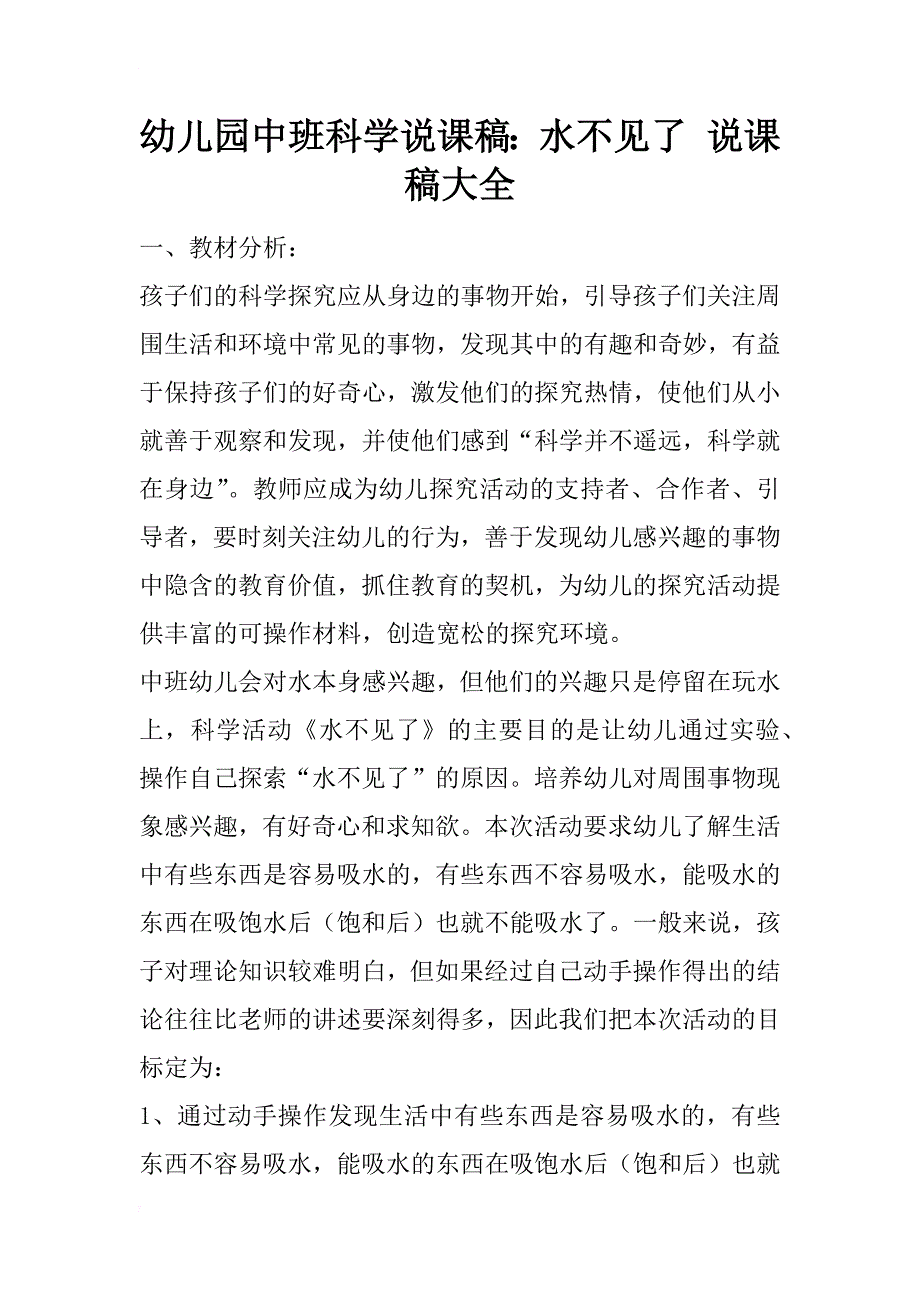 幼儿园中班科学说课稿：水不见了 说课稿大全

一、教材分析：

孩子们的科学探究应从身边的事物开始，引导孩子们关注周围生活和环境中常见的事物，发现其中的有趣和奇妙，有益于保持孩子们的好奇心，激发他们的探究热情，使他们从小就善于观察和发现，并使他们感到“科学并不遥远，科学就在身边”。教师应成为幼儿探究活动的支持者、合作者、引导者，要时刻关注幼儿的行为，善于发现幼儿感兴趣的事物中隐含的教育价值，抓住教育的契机，为幼儿的探究活动提供丰富的可操作材料，创造宽松的探究环境。

中班幼儿会对水本身感兴趣，但他们的兴趣只是停留在玩水上，科学活动《水不见了》的主要目的是让幼儿通过实验、操作自己探索“水不见了”的原因。培养幼儿对周围事物现象感兴趣，有好奇心和求知欲。本次活动要求幼儿了解生活中有些东西是容易吸水的，有些东西不容易吸水，能吸水的东西在吸饱水后（饱和后）也就不能吸水了。一般来说，孩子对理论知识较难明白，但如果经过自己动手操作得出的结论往往比老师的讲述要深刻得多，因此我们把本次活动的目标定为：

1、通过动手操作发现生活中有些东西是容易吸水的，有些东西不容易吸水，能吸水的东西在吸饱水后（饱和后）也就